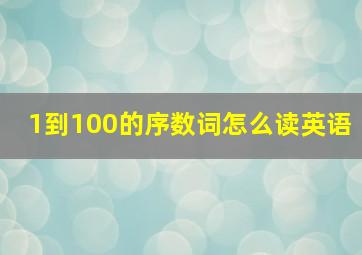 1到100的序数词怎么读英语